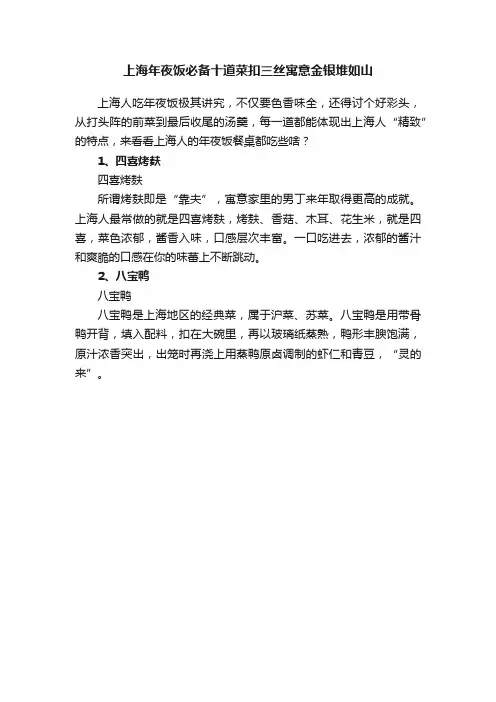 上海年夜饭必备十道菜扣三丝寓意金银堆如山

上海人吃年夜饭极其讲究，不仅要色香味全，还得讨个好彩头，从打头阵的前菜到最后收尾的汤羹，每一道都能体现出上海人“精致”的特点，来看看上海人的年夜饭餐桌都吃些啥？

1、四喜烤麸

四喜烤麸

所谓烤麸即是“靠夫”，寓意家里的男丁来年取得更高的成就。上海人最常做的就是四喜烤麸，烤麸、香菇、木耳、花生米，就是四喜，菜色浓郁，酱香入味，口感层次丰富。一口吃进去，浓郁的酱汁和爽脆的口感在你的味蕾上不断跳动。

2、八宝鸭

八宝鸭

八宝鸭是上海地区的经典菜，属于沪菜、苏菜。八宝鸭是用带骨鸭开背，填入配料，扣在大碗里，再以玻璃纸蒸熟，鸭形丰腴饱满，原汁浓香突出，出笼时再浇上用蒸鸭原卤调制的虾仁和青豆，“灵的来”。